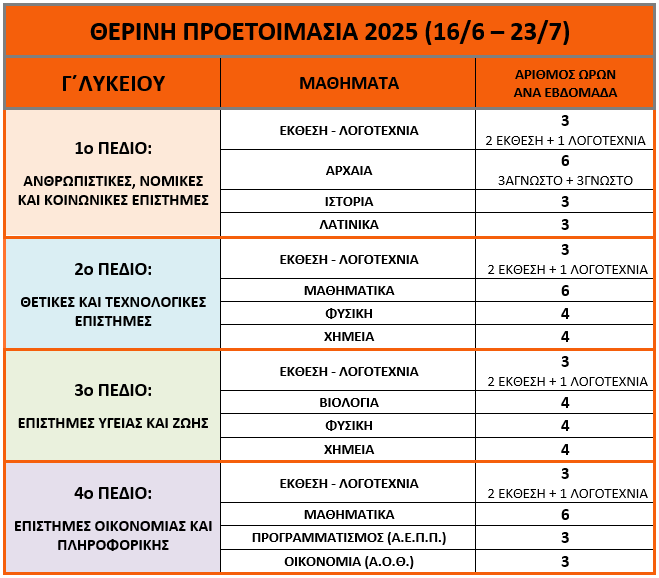 ΘΕΡΙΝΗ ΠΡΟΕΤΟΙΜΑΣΙΑ 2025 (16/6 – 23/7)

| Γ΄ΛΥΚΕΙΟΥ | ΜΑΘΗΜΑΤΑ | ΑΡΙΘΜΟΣ ΩΡΩΝ ΑΝΑ ΕΒΔΟΜΑΔΑ |
|---|---|---|
| 1ο ΠΕΔΙΟ: ΑΝΘΡΩΠΙΣΤΙΚΕΣ, ΝΟΜΙΚΕΣ ΚΑΙ ΚΟΙΝΩΝΙΚΕΣ ΕΠΙΣΤΗΜΕΣ | ΕΚΘΕΣΗ - ΛΟΓΟΤΕΧΝΙΑ | 3 2 ΕΚΘΕΣΗ + 1 ΛΟΓΟΤΕΧΝΙΑ |
| | ΑΡΧΑΙΑ | 6 3ΑΓΝΩΣΤΟ + 3ΓΝΩΣΤΟ |
| | ΙΣΤΟΡΙΑ | 3 |
| | ΛΑΤΙΝΙΚΑ | 3 |
| 2ο ΠΕΔΙΟ: ΘΕΤΙΚΕΣ ΚΑΙ ΤΕΧΝΟΛΟΓΙΚΕΣ ΕΠΙΣΤΗΜΕΣ | ΕΚΘΕΣΗ - ΛΟΓΟΤΕΧΝΙΑ | 3 2 ΕΚΘΕΣΗ + 1 ΛΟΓΟΤΕΧΝΙΑ |
| | ΜΑΘΗΜΑΤΙΚΑ | 6 |
| | ΦΥΣΙΚΗ | 4 |
| | ΧΗΜΕΙΑ | 4 |
| 3ο ΠΕΔΙΟ: ΕΠΙΣΤΗΜΕΣ ΥΓΕΙΑΣ ΚΑΙ ΖΩΗΣ | ΕΚΘΕΣΗ - ΛΟΓΟΤΕΧΝΙΑ | 3 2 ΕΚΘΕΣΗ + 1 ΛΟΓΟΤΕΧΝΙΑ |
| | ΒΙΟΛΟΓΙΑ | 4 |
| | ΦΥΣΙΚΗ | 4 |
| | ΧΗΜΕΙΑ | 4 |
| 4ο ΠΕΔΙΟ: ΕΠΙΣΤΗΜΕΣ ΟΙΚΟΝΟΜΙΑΣ ΚΑΙ ΠΛΗΡΟΦΟΡΙΚΗΣ | ΕΚΘΕΣΗ - ΛΟΓΟΤΕΧΝΙΑ | 3 2 ΕΚΘΕΣΗ + 1 ΛΟΓΟΤΕΧΝΙΑ |
| | ΜΑΘΗΜΑΤΙΚΑ | 6 |
| | ΠΡΟΓΡΑΜΜΑΤΙΣΜΟΣ (Α.Ε.Π.Π.) | 3 |
| | ΟΙΚΟΝΟΜΙΑ (Α.Ο.Θ.) | 3 |